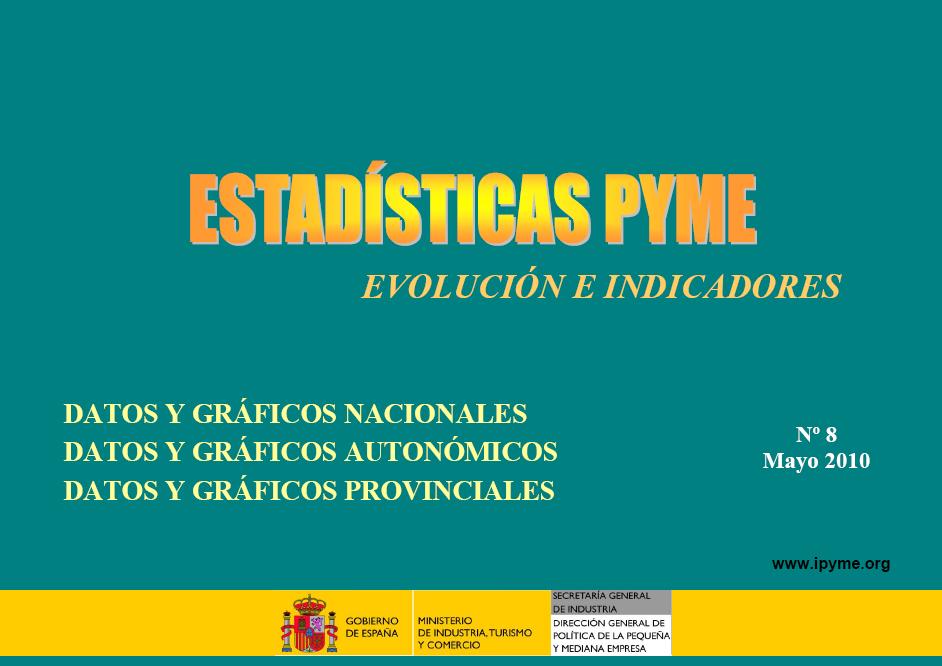 ESTADÍSTICAS PYME

EVOLUCIÓN E INDICADORES

DATOS Y GRÁFICOS NACIONALES
DATOS Y GRÁFICOS AUTONÓMICOS
DATOS Y GRÁFICOS PROVINCIALES

Nº 8
Mayo 2010

www.ipyme.org

GOBIERNO DE ESPAÑA

MINISTERIO DE INDUSTRIA, TURISMO Y COMERCIO

SECRETARÍA GENERAL DE INDUSTRIA

DIRECCIÓN GENERAL DE POLÍTICA DE LA PEQUEÑA Y MEDIANA EMPRESA